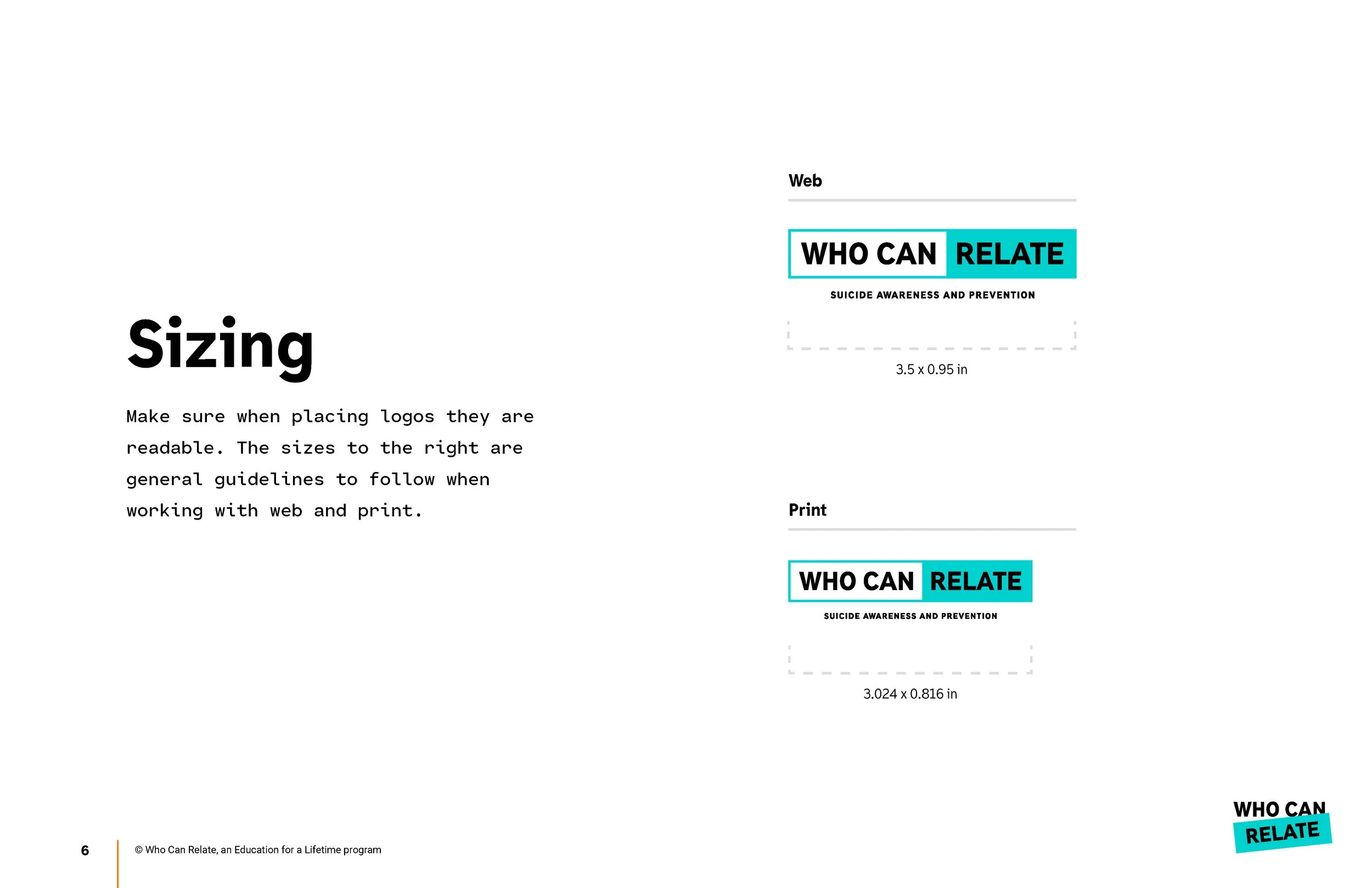 Sizing

Make sure when placing logos they are readable. The sizes to the right are general guidelines to follow when working with web and print.

Web

WHO CAN RELATE

SUICIDE AWARENESS AND PREVENTION

3.5 x 0.95 in

Print

WHO CAN RELATE

SUICIDE AWARENESS AND PREVENTION

3.024 x 0.816 in

6

© Who Can Relate, an Education for a Lifetime program

WHO CAN RELATE